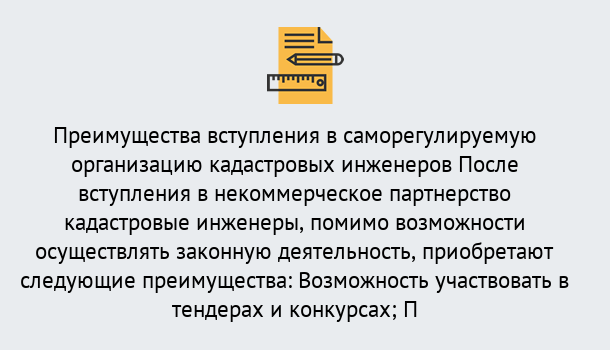 Преимущества вступления в саморегулируемую организацию кадастровых инженеров После вступления в некоммерческое партнерство кадастровые инженеры, помимо возможности осуществлять законную деятельность, приобретают следующие преимущества: Возможность участвовать в тендерах и конкурсах; П